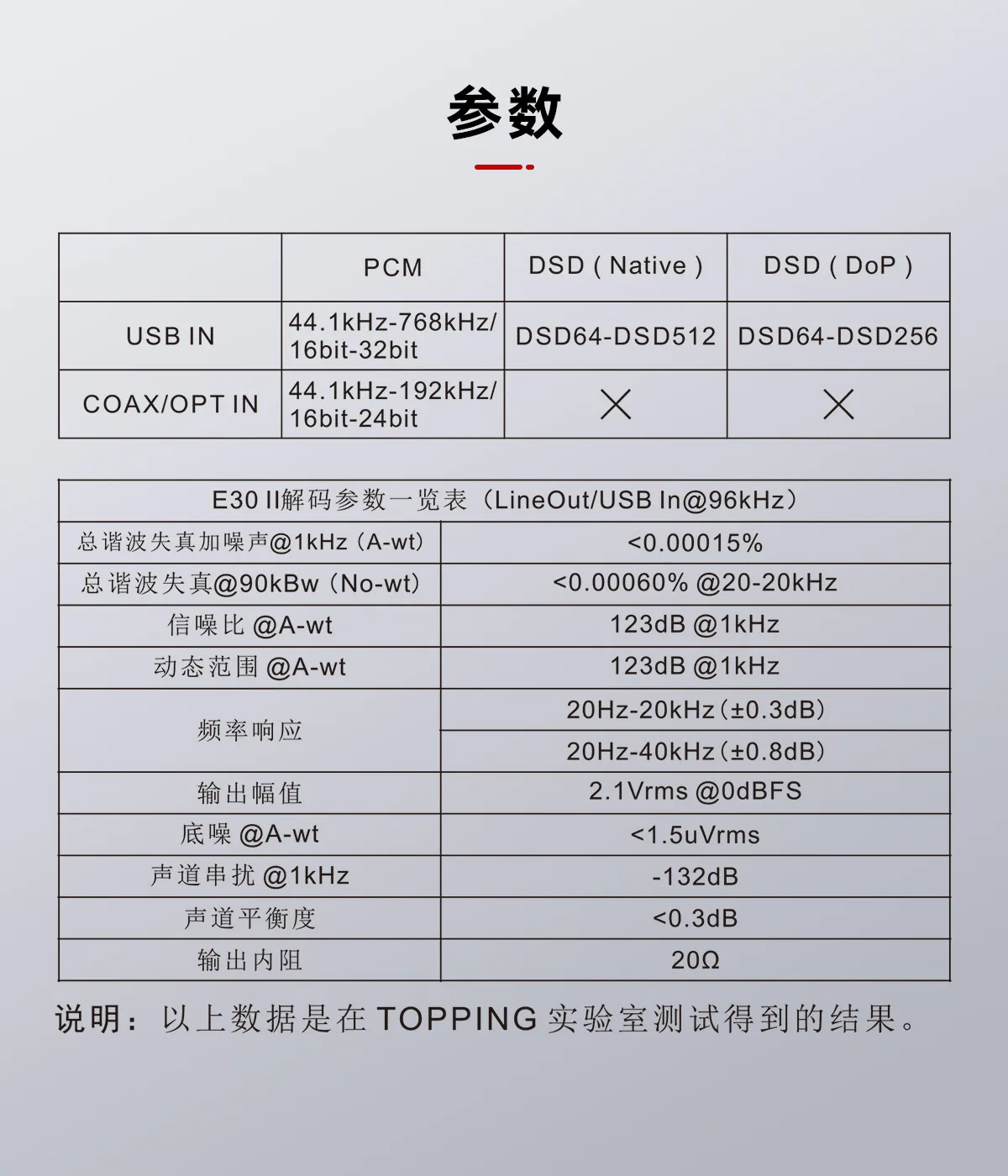 参数

| | PCM | DSD ( Native ) | DSD ( DoP ) |
|---|---|---|---|
| USB IN | 44.1kHz-768kHz/ 16bit-32bit | DSD64-DSD512 | DSD64-DSD256 |
| COAX/OPT IN | 44.1kHz-192kHz/ 16bit-24bit | × | × |

| E30 II解码参数一览表（LineOut/USB In@96kHz） | |
|---|---|
| 总谐波失真加噪声@1kHz（A-wt） | <0.00015% |
| 总谐波失真@90kBw（No-wt） | <0.00060% @20-20kHz |
| 信噪比 @A-wt | 123dB @1kHz |
| 动态范围 @A-wt | 123dB @1kHz |
| 频率响应 | 20Hz-20kHz（±0.3dB） |
| | 20Hz-40kHz（±0.8dB） |
| 输出幅值 | 2.1Vrms @0dBFS |
| 底噪 @A-wt | <1.5uVrms |
| 声道串扰 @1kHz | -132dB |
| 声道平衡度 | <0.3dB |
| 输出内阻 | 20Ω |

说明：以上数据是在 TOPPING 实验室测试得到的结果。